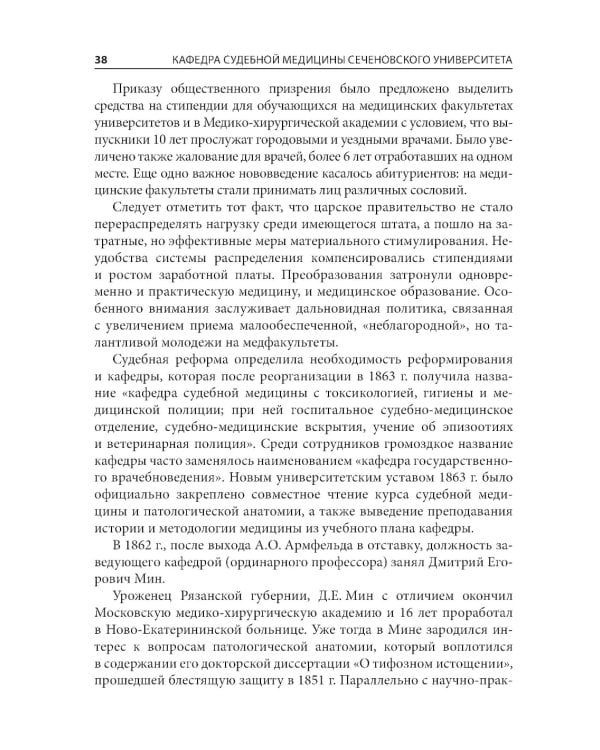 38 КАФЕДРА СУДЕБНОЙ МЕДИЦИНЫ СЕЧЕНОВСКОГО УНИВЕРСИТЕТА

Приказу общественного призрения было предложено выделить средства на стипендии для обучающихся на медицинских факультетах университетов и в Медико-хирургической академии с условием, что выпускники 10 лет прослужат городовыми и уездными врачами. Было увеличено также жалование для врачей, более 6 лет отработавших на одном месте. Еще одно важное нововведение касалось абитуриентов: на медицинские факультеты стали принимать лиц различных сословий.

Следует отметить тот факт, что царское правительство не стало перераспределять нагрузку среди имеющегося штата, а пошло на затратные, но эффективные меры материального стимулирования. Неудобства системы распределения компенсировались стипендиями и ростом заработной платы. Преобразования затронули одновременно и практическую медицину, и медицинское образование. Особенного внимания заслуживает дальновидная политика, связанная с увеличением приема малообеспеченной, «неблагородной», но талантливой молодежи на медфакультеты.

Судебная реформа определила необходимость реформирования и кафедры, которая после реорганизации в 1863 г. получила название «кафедра судебной медицины с токсикологией, гигиены и медицинской полиции; при ней госпитальное судебно-медицинское отделение, судебно-медицинские вскрытия, учение об эпизоотиях и ветеринарная полиция». Среди сотрудников громоздкое название кафедры часто заменялось наименованием «кафедра государственного врачебноведения». Новым университетским уставом 1863 г. было официально закреплено совместное чтение курса судебной медицины и патологической анатомии, а также выведение преподавания истории и методологии медицины из учебного плана кафедры.

В 1862 г., после выхода А.О. Армфельда в отставку, должность заведующего кафедрой (ординарного профессора) занял Дмитрий Егорович Мин.

Уроженец Рязанской губернии, Д.Е. Мин с отличием окончил Московскую медико-хирургическую академию и 16 лет проработал в Ново-Екатерининской больнице. Уже тогда в Мине зародился интерес к вопросам патологической анатомии, который воплотился в содержании его докторской диссертации «О тифозном истощении», прошедшей блестящую защиту в 1851 г. Параллельно с научно-прак-